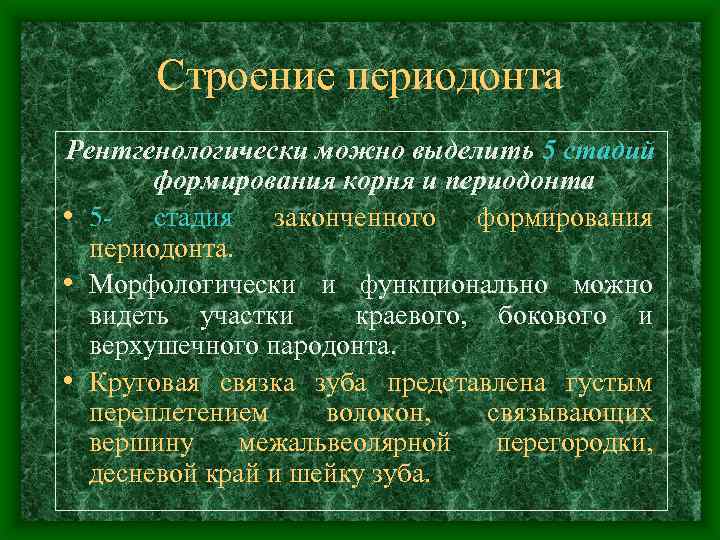 Строение периодонта

Рентгенологически можно выделить 5 стадий формирования корня и периодонта

• 5- стадия законченного формирования периодонта.

• Морфологически и функционально можно видеть участки краевого, бокового и верхушечного пародонта.

• Круговая связка зуба представлена густым переплетением волокон, связывающих вершину межальвеолярной перегородки, десневой край и шейку зуба.